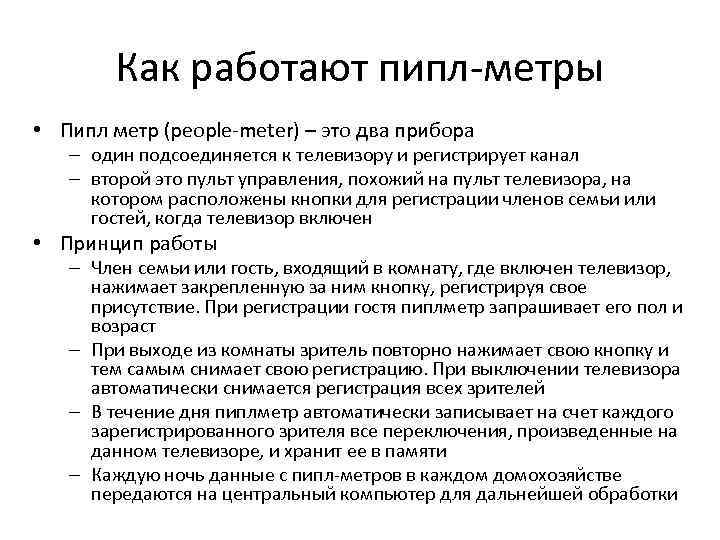 Как работают пипл-метры

• Пипл метр (people-meter) – это два прибора
– один подсоединяется к телевизору и регистрирует канал
– второй это пульт управления, похожий на пульт телевизора, на котором расположены кнопки для регистрации членов семьи или гостей, когда телевизор включен

• Принцип работы
– Член семьи или гость, входящий в комнату, где включен телевизор, нажимает закрепленную за ним кнопку, регистрируя свое присутствие. При регистрации гостя пиплметр запрашивает его пол и возраст
– При выходе из комнаты зритель повторно нажимает свою кнопку и тем самым снимает свою регистрацию. При выключении телевизора автоматически снимается регистрация всех зрителей
– В течение дня пиплметр автоматически записывает на счет каждого зарегистрированного зрителя все переключения, произведенные на данном телевизоре, и хранит ее в памяти
– Каждую ночь данные с пипл-метров в каждом домохозяйстве передаются на центральный компьютер для дальнейшей обработки